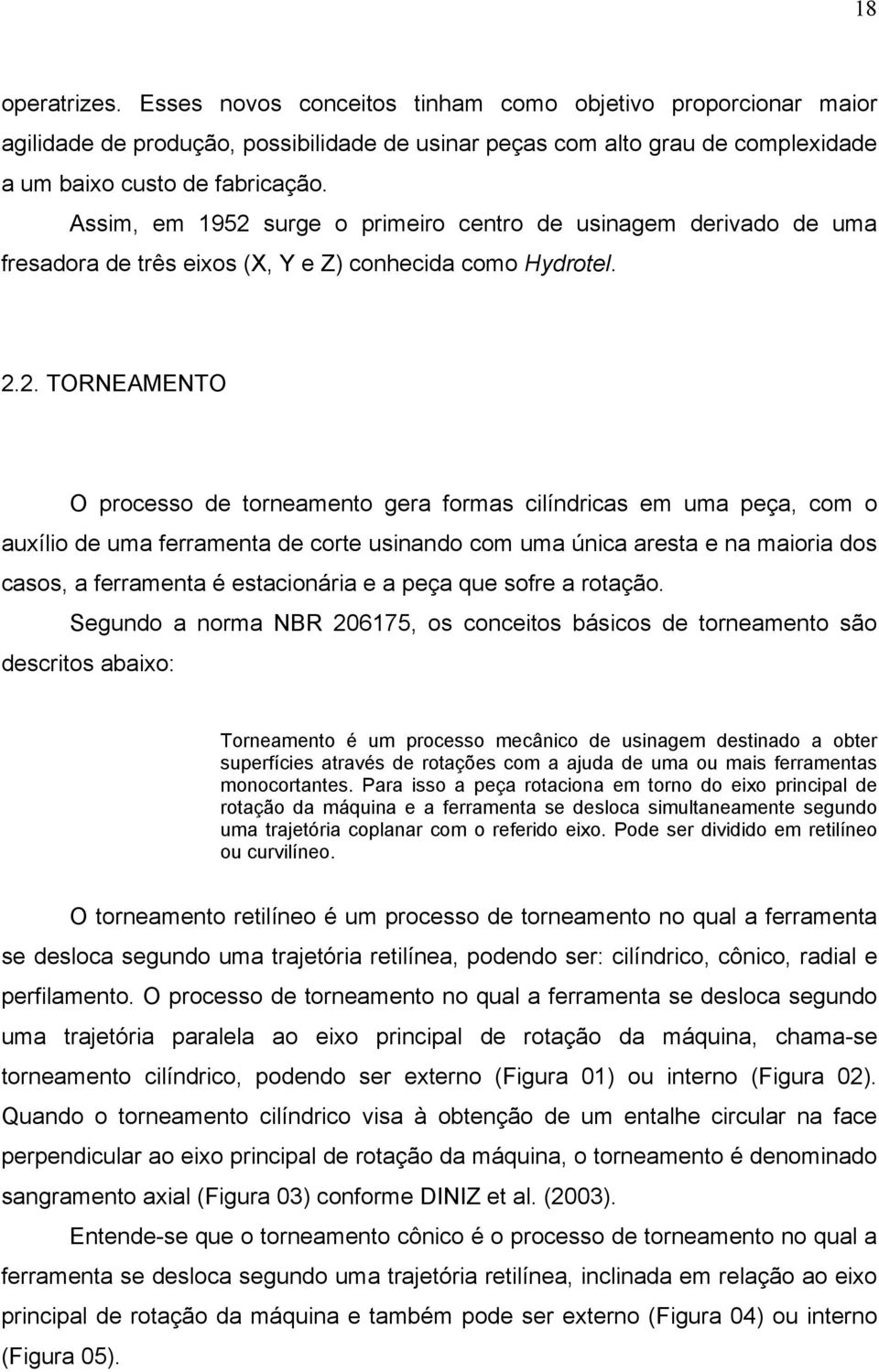 18

operatrizes. Esses novos conceitos tinham como objetivo proporcionar maior agilidade de produção, possibilidade de usinar peças com alto grau de complexidade a um baixo custo de fabricação.

Assim, em 1952 surge o primeiro centro de usinagem derivado de uma fresadora de três eixos (X, Y e Z) conhecida como Hydrotel.

2.2. TORNEAMENTO

O processo de torneamento gera formas cilíndricas em uma peça, com o auxílio de uma ferramenta de corte usinando com uma única aresta e na maioria dos casos, a ferramenta é estacionária e a peça que sofre a rotação.

Segundo a norma NBR 206175, os conceitos básicos de torneamento são descritos abaixo:

Torneamento é um processo mecânico de usinagem destinado a obter superfícies através de rotações com a ajuda de uma ou mais ferramentas monocortantes. Para isso a peça rotaciona em torno do eixo principal de rotação da máquina e a ferramenta se desloca simultaneamente segundo uma trajetória coplanar com o referido eixo. Pode ser dividido em retilíneo ou curvilíneo.

O torneamento retilíneo é um processo de torneamento no qual a ferramenta se desloca segundo uma trajetória retilínea, podendo ser: cilíndrico, cônico, radial e perfilamento. O processo de torneamento no qual a ferramenta se desloca segundo uma trajetória paralela ao eixo principal de rotação da máquina, chama-se torneamento cilíndrico, podendo ser externo (Figura 01) ou interno (Figura 02). Quando o torneamento cilíndrico visa à obtenção de um entalhe circular na face perpendicular ao eixo principal de rotação da máquina, o torneamento é denominado sangramento axial (Figura 03) conforme DINIZ et al. (2003).

Entende-se que o torneamento cônico é o processo de torneamento no qual a ferramenta se desloca segundo uma trajetória retilínea, inclinada em relação ao eixo principal de rotação da máquina e também pode ser externo (Figura 04) ou interno (Figura 05).